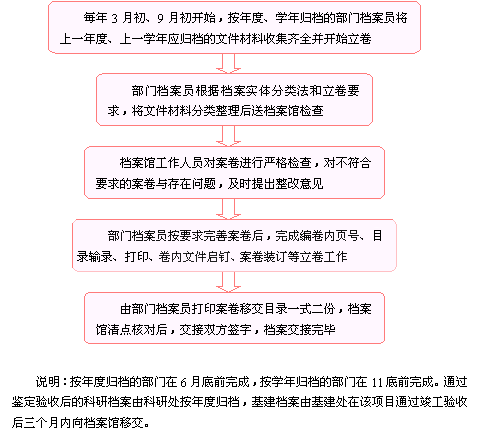 每年 3 月初、9 月初开始，按年度、学年归档的部门档案员将上一年度、上一学年应归档的文件材料收集齐全并开始立卷

部门档案员根据档案实体分类法和立卷要求，将文件材料分类整理后送档案馆检查

档案馆工作人员对案卷进行严格检查，对不符合要求的案卷与存在问题，及时提出整改意见

部门档案员按要求完善案卷后，完成编卷内页号、目录输录、打印、卷内文件启钉、案卷装订等立卷工作

由部门档案员打印案卷移交目录一式二份，档案馆清点核对后，交接双方签字，档案交接完毕

说明：按年度归档的部门在 6 月底前完成，按学年归档的部门在 11 底前完成。通过鉴定验收后的科研档案由科研处按年度归档，基建档案由基建处在该项目通过竣工验收后三个月内向档案馆移交。